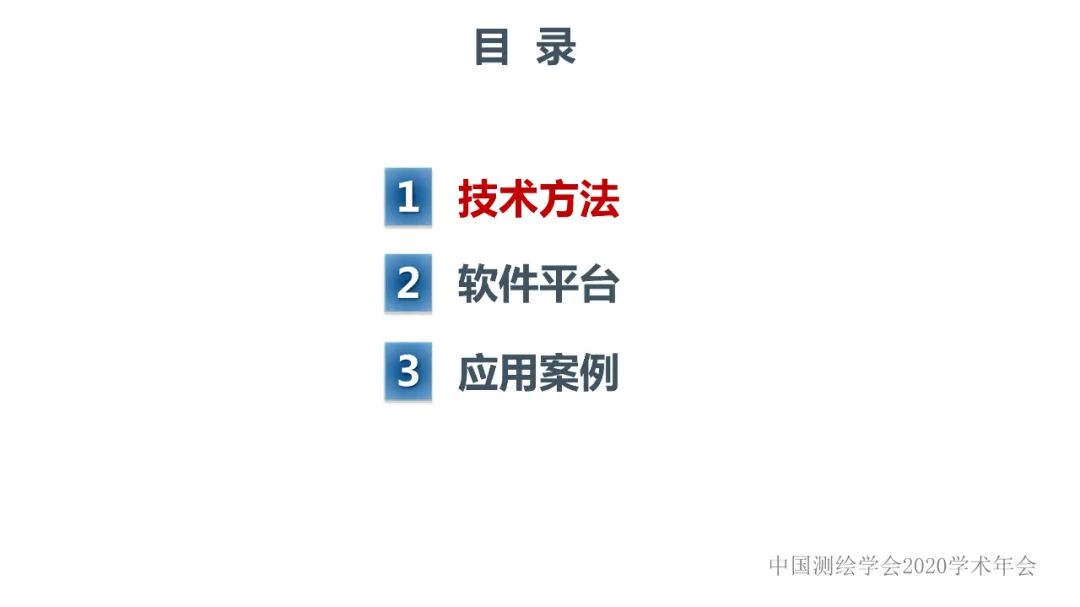 目 录

1 技术方法

2 软件平台

3 应用案例

中国测绘学会2020学术年会